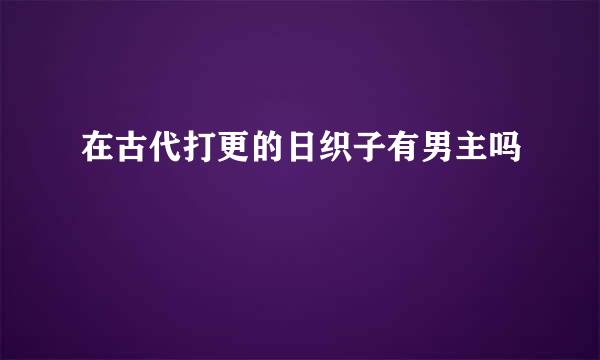 在古代打更的日织子有男主吗